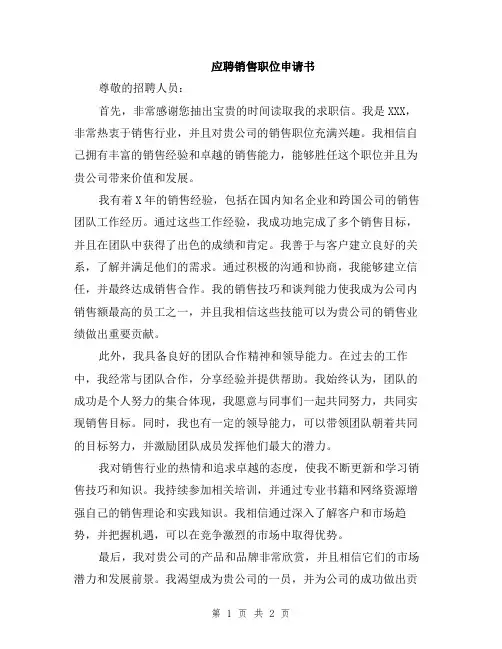 应聘销售职位申请书

尊敬的招聘人员：

首先，非常感谢您抽出宝贵的时间读取我的求职信。我是 XXX，非常热衷于销售行业，并且对贵公司的销售职位充满兴趣。我相信自己拥有丰富的销售经验和卓越的销售能力，能够胜任这个职位并且为贵公司带来价值和发展。

我有着 X 年的销售经验，包括在国内知名企业和跨国公司的销售团队工作经历。通过这些工作经验，我成功地完成了多个销售目标，并且在团队中获得了出色的成绩和肯定。我善于与客户建立良好的关系，了解并满足他们的需求。通过积极的沟通和协商，我能够建立信任，并最终达成销售合作。我的销售技巧和谈判能力使我成为公司内销售额最高的员工之一，并且我相信这些技能可以为贵公司的销售业绩做出重要贡献。

此外，我具备良好的团队合作精神和领导能力。在过去的工作中，我经常与团队合作，分享经验并提供帮助。我始终认为，团队的成功是个人努力的集合体现，我愿意与同事们一起共同努力，共同实现销售目标。同时，我也有一定的领导能力，可以带领团队朝着共同的目标努力，并激励团队成员发挥他们最大的潜力。

我对销售行业的热情和追求卓越的态度，使我不断更新和学习销售技巧和知识。我持续参加相关培训，并通过专业书籍和网络资源增强自己的销售理论和实践知识。我相信通过深入了解客户和市场趋势，并把握机遇，可以在竞争激烈的市场中取得优势。

最后，我对贵公司的产品和品牌非常欣赏，并且相信它们的市场潜力和发展前景。我渴望成为贵公司的一员，并为公司的成功做出贡

第 1 页 共 2 页